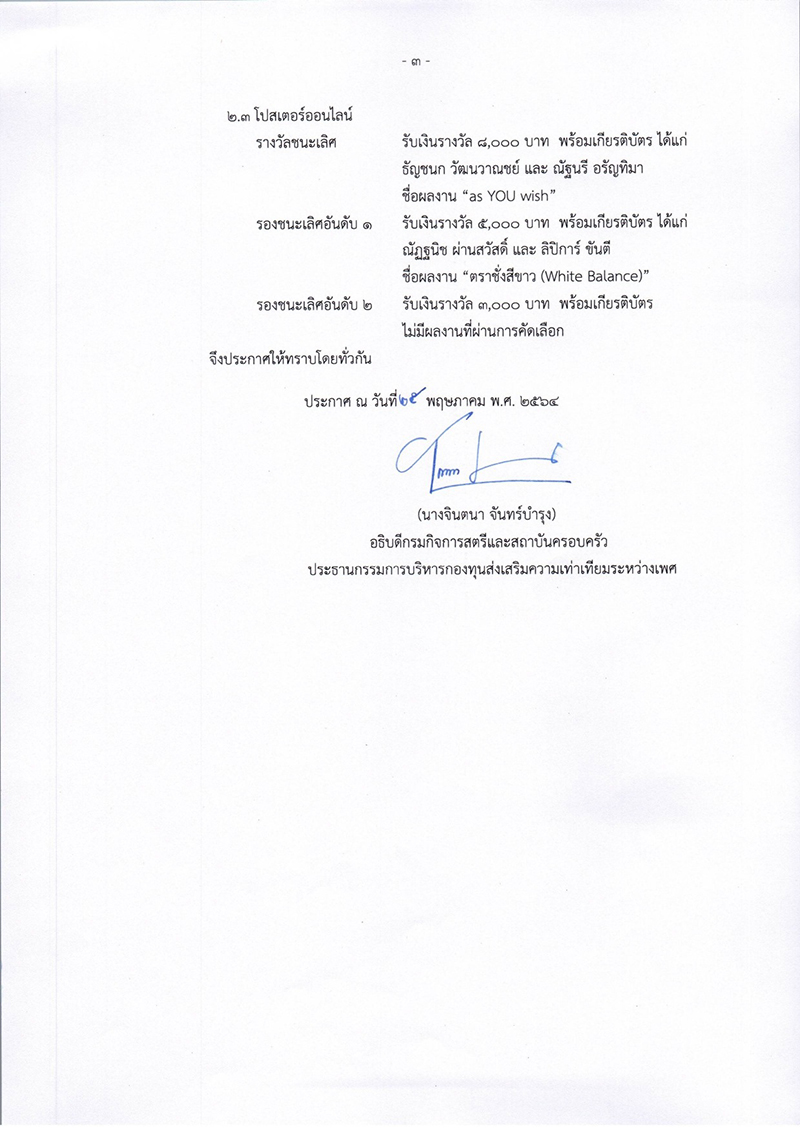 - ๓ -

๒.๓ โปสเตอร์ออนไลน์

รางวัลชนะเลิศ รับเงินรางวัล ๘,๐๐๐ บาท พร้อมเกียรติบัตร ได้แก่ ธัญชนก วัฒนวาณชย์ และ ณัฐนรี อรัญทิมา ชื่อผลงาน “as YOU wish”

รองชนะเลิศอันดับ ๑ รับเงินรางวัล ๕,๐๐๐ บาท พร้อมเกียรติบัตร ได้แก่ ณัฏฐนิช ผ่านสวัสดิ์ และ ลิปิการ์ ขันตี ชื่อผลงาน “ตราชั่งสีขาว (White Balance)”

รองชนะเลิศอันดับ ๒ รับเงินรางวัล ๓,๐๐๐ บาท พร้อมเกียรติบัตร ไม่มีผลงานที่ผ่านการคัดเลือก

จึงประกาศให้ทราบโดยทั่วกัน

ประกาศ ณ วันที่ ๒๕ พฤษภาคม พ.ศ. ๒๕๖๔

(นางจินตนา จันทร์บำรุง)
อธิบดีกรมกิจการสตรีและสถาบันครอบครัว
ประธานกรรมการบริหารกองทุนส่งเสริมความเท่าเทียมระหว่างเพศ